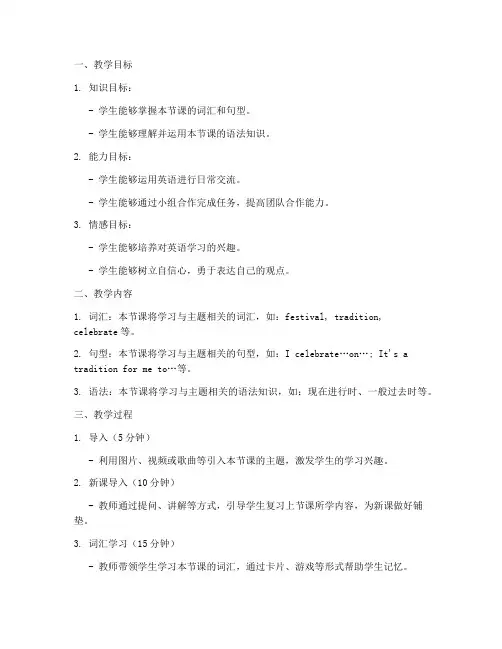 一、教学目标

1. 知识目标：

- 学生能够掌握本节课的词汇和句型。

- 学生能够理解并运用本节课的语法知识。

2. 能力目标：

- 学生能够运用英语进行日常交流。

- 学生能够通过小组合作完成任务，提高团队合作能力。

3. 情感目标：

- 学生能够培养对英语学习的兴趣。

- 学生能够树立自信心，勇于表达自己的观点。

二、教学内容

1. 词汇：本节课将学习与主题相关的词汇，如：festival, tradition, celebrate 等。

2. 句型：本节课将学习与主题相关的句型，如：I celebrate…on…; It's a tradition for me to…等。

3. 语法：本节课将学习与主题相关的语法知识，如：现在进行时、一般过去时等。

三、教学过程

1. 导入（5 分钟）

- 利用图片、视频或歌曲等引入本节课的主题，激发学生的学习兴趣。

2. 新课导入（10 分钟）

- 教师通过提问、讲解等方式，引导学生复习上节课所学内容，为新课做好铺垫。

3. 词汇学习（15 分钟）

- 教师带领学生学习本节课的词汇，通过卡片、游戏等形式帮助学生记忆。